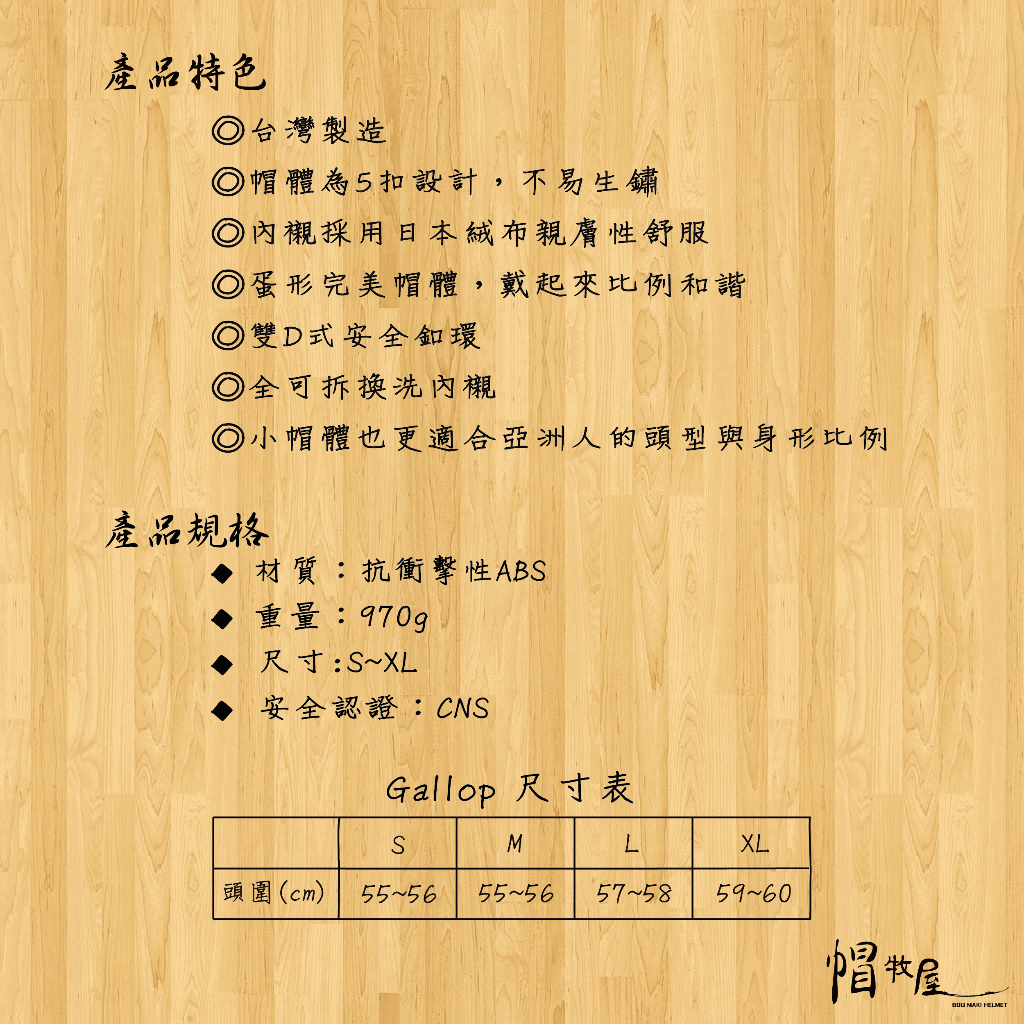 產品特色

◎台灣製造

◎帽體為5扣設計，不易生鏽

◎內襯採用日本絨布親膚性舒服

◎蛋形完美帽體，戴起來比例和諧

◎雙D式安全釦環

◎全可拆換洗內襯

◎小帽體也更適合亞洲人的頭型與身形比例

產品規格

◆ 材質：抗衝擊性ABS

◆ 重量：970g

◆ 尺寸:S~XL

◆ 安全認證：CNS

Gallop 尺寸表

|  | S | M | L | XL |
|---|---|---|---|---|
| 頭圍(cm) | 55~56 | 55~56 | 57~58 | 59~60 |

帽牧屋